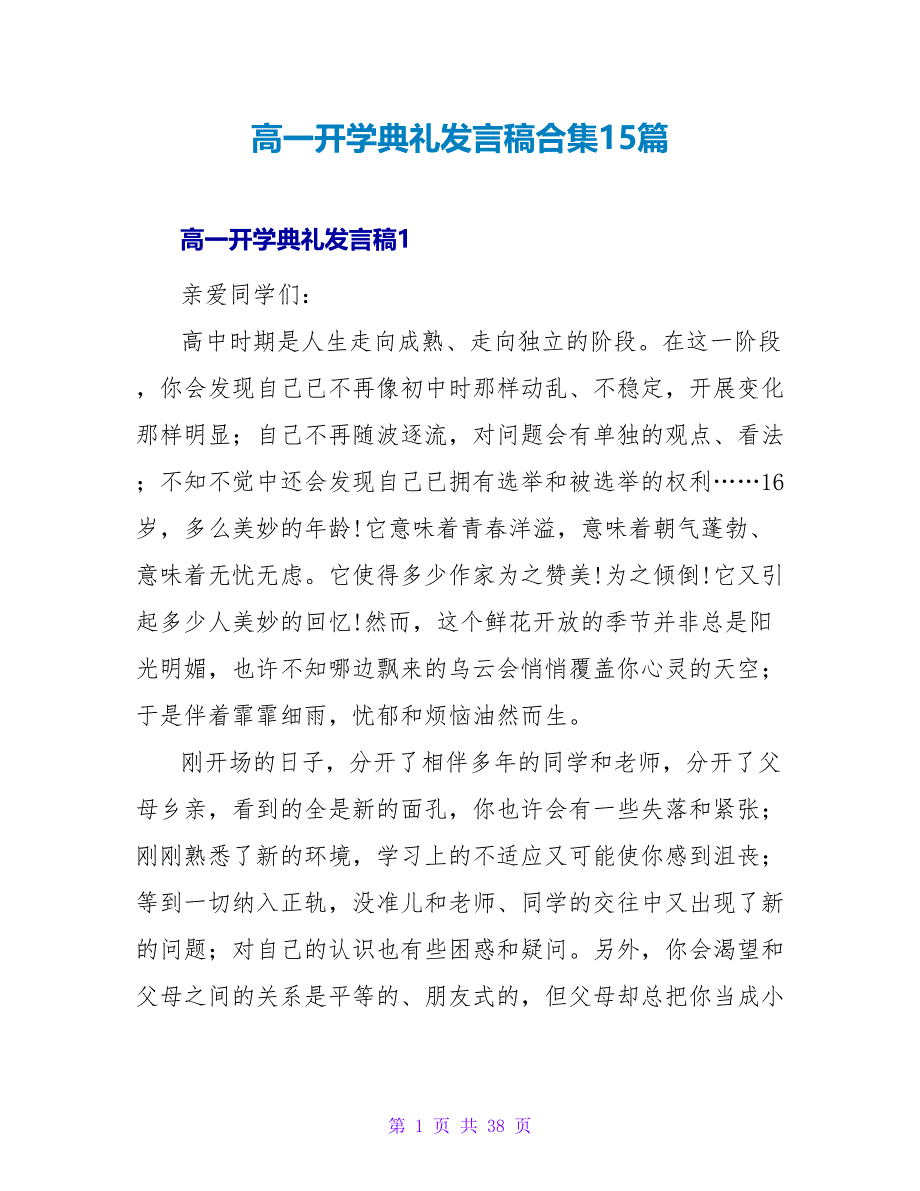 高一开学典礼发言稿合集15篇

高一开学典礼发言稿1

亲爱同学们：

高中时期是人生走向成熟、走向独立的阶段。在这一阶段，你会发现自己已不再像初中时那样动乱、不稳定，开展变化那样明显；自己不再随波逐流，对问题会有单独的观点、看法；不知不觉中还会发现自己已拥有选举和被选举的权利……16岁，多么美妙的年龄!它意味着青春洋溢，意味着朝气蓬勃、意味着无忧无虑。它使得多少作家为之赞美!为之倾倒!它又引起多少人美妙的回忆!然而，这个鲜花开放的季节并非总是阳光明媚，也许不知哪边飘来的乌云会悄悄覆盖你心灵的天空；于是伴着霏霏细雨，忧郁和烦恼油然而生。

刚开场的日子，分开了相伴多年的同学和老师，分开了父母乡亲，看到的全是新的面孔，你也许会有一些失落和紧张；刚刚熟悉了新的环境，学习上的不适应又可能使你感到沮丧；等到一切纳入正轨，没准儿和老师、同学的交往中又出现了新的问题；对自己的认识也有些困惑和疑问。另外，你会渴望和父母之间的关系是平等的、朋友式的，但父母却总把你当成小

第 1 页 共 38 页